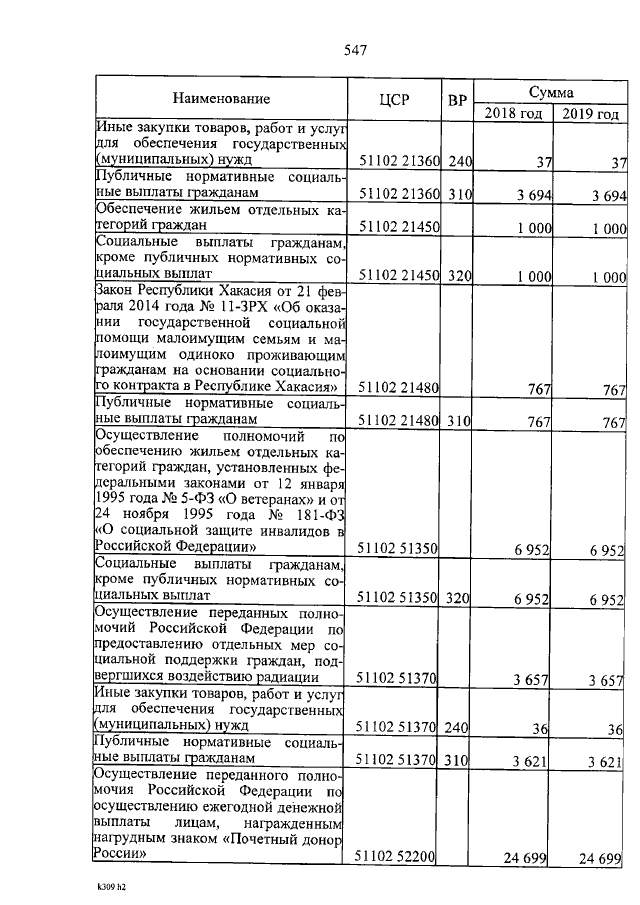 547

| Наименование | ЦСР | ВР | Сумма 2018 год | Сумма 2019 год |
|---|---|---|---|---|
| Иные закупки товаров, работ и услуг для обеспечения государственных (муниципальных) нужд | 51102 21360 | 240 | 37 | 37 |
| Публичные нормативные социальные выплаты гражданам | 51102 21360 | 310 | 3 694 | 3 694 |
| Обеспечение жильем отдельных категорий граждан | 51102 21450 | | 1 000 | 1 000 |
| Социальные выплаты гражданам, кроме публичных нормативных социальных выплат | 51102 21450 | 320 | 1 000 | 1 000 |
| Закон Республики Хакасия от 21 февраля 2014 года № 11-ЗРХ «Об оказании государственной социальной помощи малоимущим семьям и малоимущим одиноко проживающим гражданам на основании социального контракта в Республике Хакасия» | 51102 21480 | | 767 | 767 |
| Публичные нормативные социальные выплаты гражданам | 51102 21480 | 310 | 767 | 767 |
| Осуществление полномочий по обеспечению жильем отдельных категорий граждан, установленных федеральными законами от 12 января 1995 года № 5-ФЗ «О ветеранах» и от 24 ноября 1995 года № 181-ФЗ «О социальной защите инвалидов в Российской Федерации» | 51102 51350 | | 6 952 | 6 952 |
| Социальные выплаты гражданам, кроме публичных нормативных социальных выплат | 51102 51350 | 320 | 6 952 | 6 952 |
| Осуществление переданных полномочий Российской Федерации по предоставлению отдельных мер социальной поддержки граждан, подвергшихся воздействию радиации | 51102 51370 | | 3 657 | 3 657 |
| Иные закупки товаров, работ и услуг для обеспечения государственных (муниципальных) нужд | 51102 51370 | 240 | 36 | 36 |
| Публичные нормативные социальные выплаты гражданам | 51102 51370 | 310 | 3 621 | 3 621 |
| Осуществление переданного полномочия Российской Федерации по осуществлению ежегодной денежной выплаты лицам, награжденным нагрудным знаком «Почетный донор России» | 51102 52200 | | 24 699 | 24 699 |

k309 h2